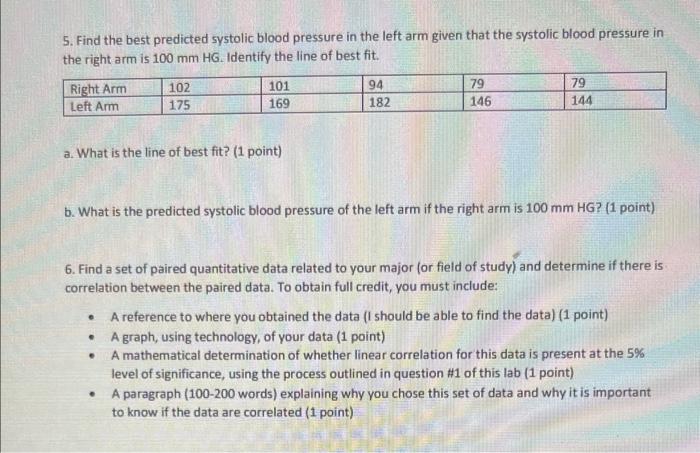 5. Find the best predicted systolic blood pressure in the left arm given that the systolic blood pressure in the right arm is 100 mm HG. Identify the line of best fit.

| Right Arm | 102 | 101 | 94 | 79 | 79 |
|---|---|---|---|---|---|
| Left Arm | 175 | 169 | 182 | 146 | 144 |

a. What is the line of best fit? (1 point)

b. What is the predicted systolic blood pressure of the left arm if the right arm is 100 mm HG? (1 point)

6. Find a set of paired quantitative data related to your major (or field of study) and determine if there is correlation between the paired data. To obtain full credit, you must include:

• A reference to where you obtained the data (I should be able to find the data) (1 point)
• A graph, using technology, of your data (1 point)
• A mathematical determination of whether linear correlation for this data is present at the 5% level of significance, using the process outlined in question #1 of this lab (1 point)
• A paragraph (100-200 words) explaining why you chose this set of data and why it is important to know if the data are correlated (1 point)